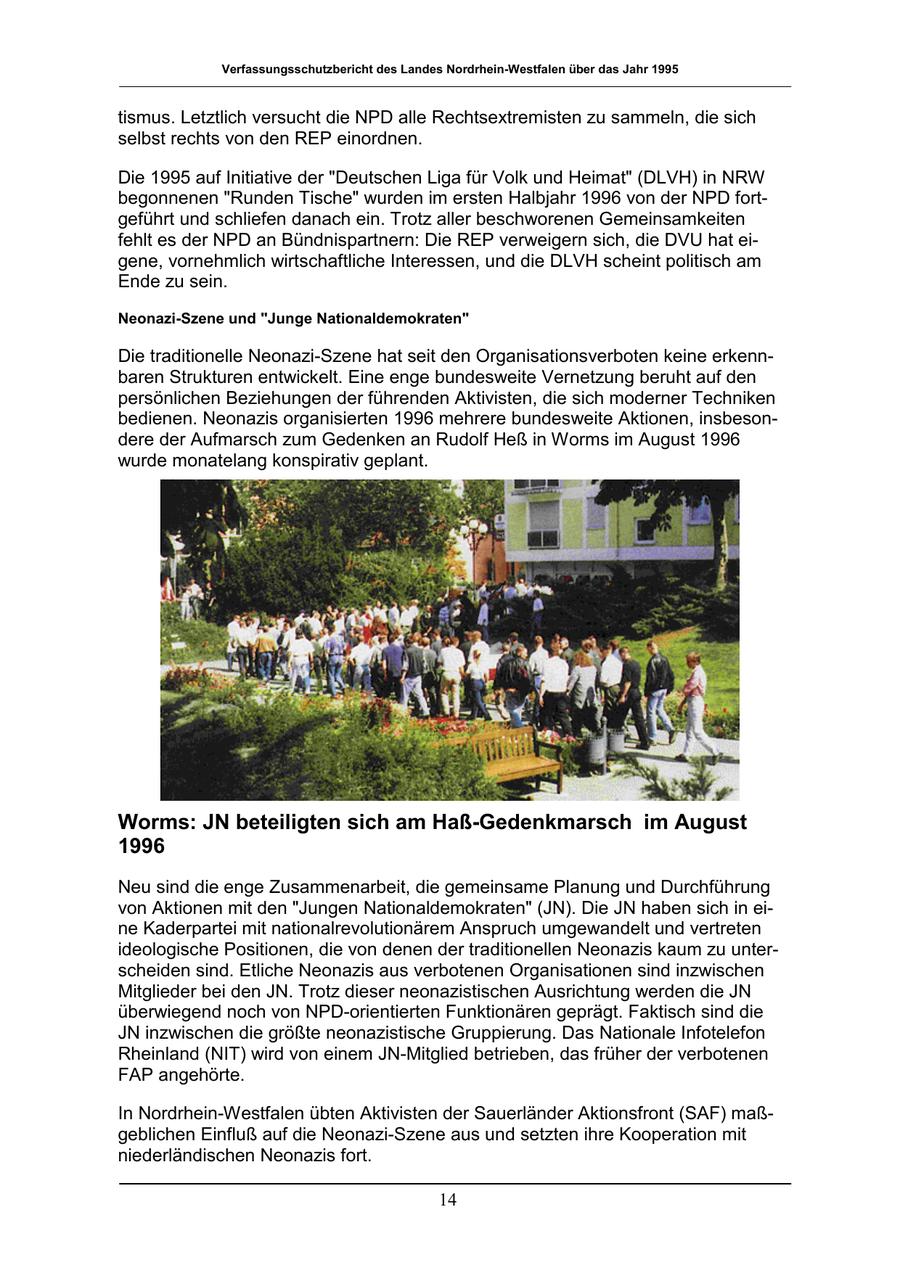 Verfassungsschutzbericht des Landes Nordrhein-Westfalen über das Jahr 1995

tismus. Letztlich versucht die NPD alle Rechtsextremisten zu sammeln, die sich selbst rechts von den REP einordnen.

Die 1995 auf Initiative der "Deutschen Liga für Volk und Heimat" (DLVH) in NRW begonnenen "Runden Tische" wurden im ersten Halbjahr 1996 von der NPD fortgeführt und schliefen danach ein. Trotz aller beschworenen Gemeinsamkeiten fehlt es der NPD an Bündnispartnern: Die REP verweigern sich, die DVU hat eigene, vornehmlich wirtschaftliche Interessen, und die DLVH scheint politisch am Ende zu sein.

Neonazi-Szene und "Junge Nationaldemokraten"

Die traditionelle Neonazi-Szene hat seit den Organisationsverboten keine erkennbaren Strukturen entwickelt. Eine enge bundesweite Vernetzung beruht auf den persönlichen Beziehungen der führenden Aktivisten, die sich moderner Techniken bedienen. Neonazis organisierten 1996 mehrere bundesweite Aktionen, insbesondere der Aufmarsch zum Gedenken an Rudolf Heß in Worms im August 1996 wurde monatelang konspirativ geplant.

Worms: JN beteiligten sich am Haß-Gedenkmarsch im August 1996

Neu sind die enge Zusammenarbeit, die gemeinsame Planung und Durchführung von Aktionen mit den "Jungen Nationaldemokraten" (JN). Die JN haben sich in eine Kaderpartei mit nationalrevolutionärem Anspruch umgewandelt und vertreten ideologische Positionen, die von denen der traditionellen Neonazis kaum zu unterscheiden sind. Etliche Neonazis aus verbotenen Organisationen sind inzwischen Mitglieder bei den JN. Trotz dieser neonazistischen Ausrichtung werden die JN überwiegend noch von NPD-orientierten Funktionären geprägt. Faktisch sind die JN inzwischen die größte neonazistische Gruppierung. Das Nationale Infotelefon Rheinland (NIT) wird von einem JN-Mitglied betrieben, das früher der verbotenen FAP angehörte.

In Nordrhein-Westfalen übten Aktivisten der Sauerländer Aktionsfront (SAF) maßgeblichen Einfluß auf die Neonazi-Szene aus und setzten ihre Kooperation mit niederländischen Neonazis fort.

14